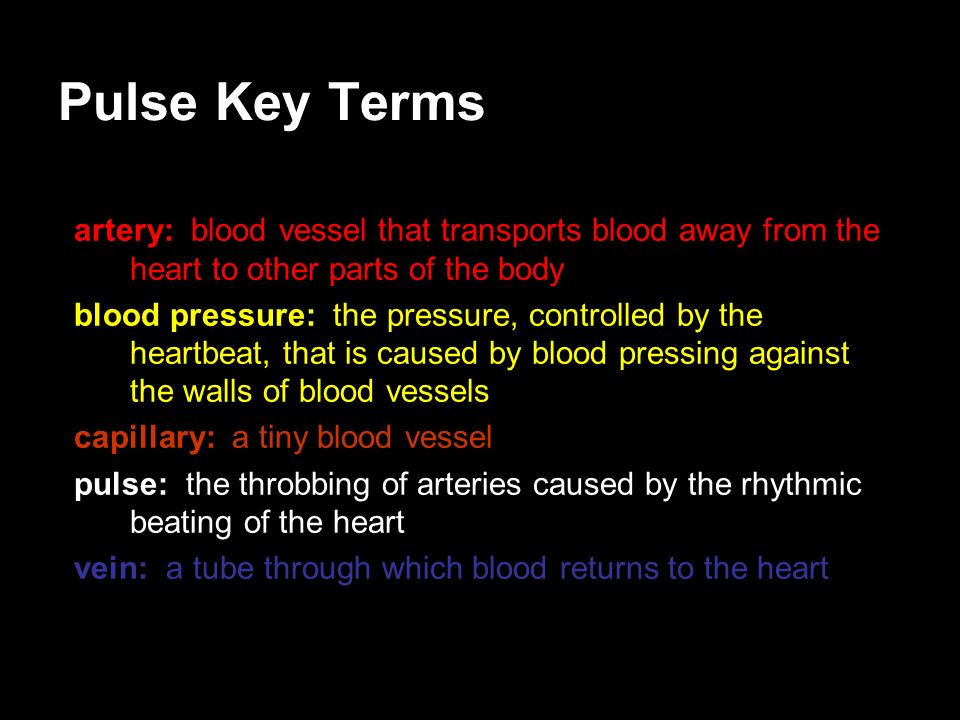 Pulse Key Terms

artery: blood vessel that transports blood away from the heart to other parts of the body

blood pressure: the pressure, controlled by the heartbeat, that is caused by blood pressing against the walls of blood vessels

capillary: a tiny blood vessel

pulse: the throbbing of arteries caused by the rhythmic beating of the heart

vein: a tube through which blood returns to the heart